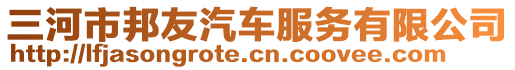 三河市邦友汽车服务有限公司
http://lfjasongrote.cn.coovee.com